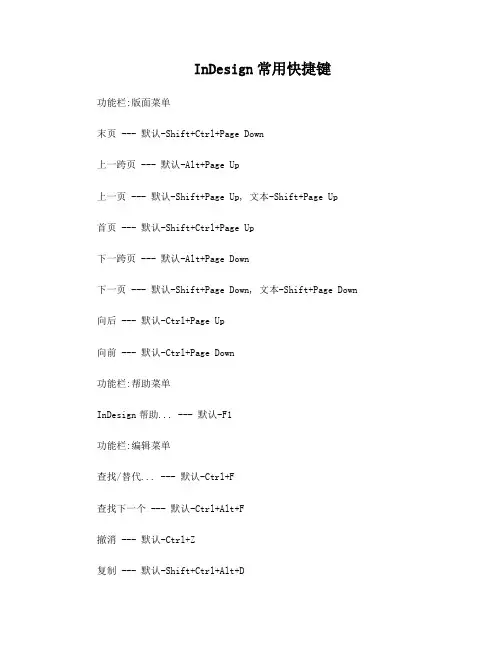 InDesign 常用快捷键

功能栏:版面菜单

末页 --- 默认-Shift+Ctrl+Page Down

上一跨页 --- 默认-Alt+Page Up

上一页 --- 默认-Shift+Page Up, 文本-Shift+Page Up

首页 --- 默认-Shift+Ctrl+Page Up

下一跨页 --- 默认-Alt+Page Down

下一页 --- 默认-Shift+Page Down, 文本-Shift+Page Down

向后 --- 默认-Ctrl+Page Up

向前 --- 默认-Ctrl+Page Down

功能栏:帮助菜单

InDesign 帮助... --- 默认-F1

功能栏:编辑菜单

查找/替代... --- 默认-Ctrl+F

查找下一个 --- 默认-Ctrl+Alt+F

撤消 --- 默认-Ctrl+Z

复制 --- 默认-Shift+Ctrl+Alt+D